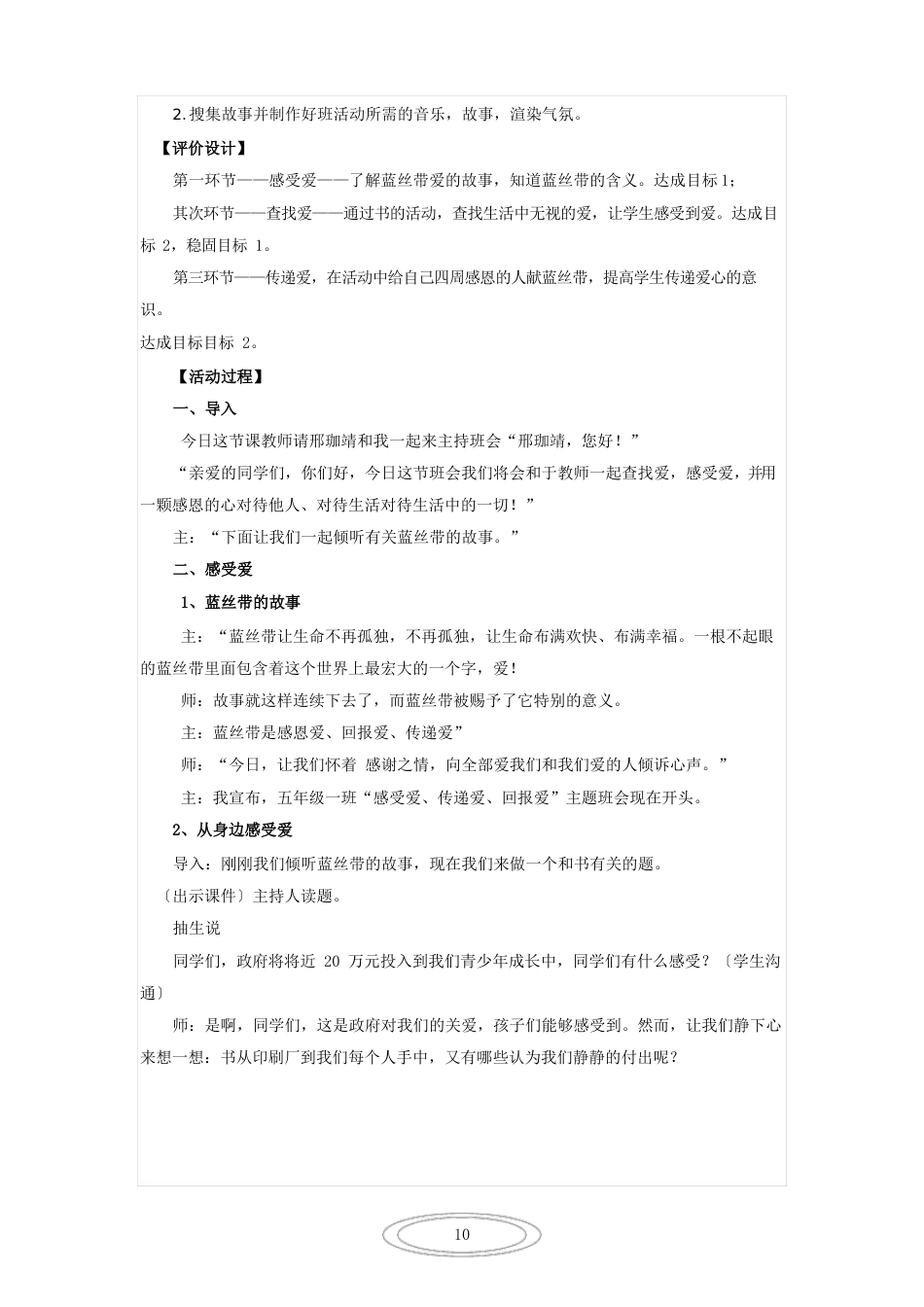 2.搜集故事并制作好班活动所需的音乐，故事，渲染气氛。

【评价设计】

第一环节——感受爱——了解蓝丝带爱的故事，知道蓝丝带的含义。达成目标1；

其次环节——查找爱——通过书的活动，查找生活中无视的爱，让学生感受到爱。达成目标 2，稳固目标 1。

第三环节——传递爱，在活动中给自己四周感恩的人献蓝丝带，提高学生传递爱心的意识。
达成目标目标 2。

【活动过程】

一、导入

今日这节课教师请邢珈靖和我一起来主持班会“邢珈靖，您好！”

“亲爱的同学们，你们好，今日这节班会我们将会和于教师一起查找爱，感受爱，并用一颗感恩的心对待他人、对待生活对待生活中的一切！”

主：“下面让我们一起倾听有关蓝丝带的故事。”

二、感受爱

1、蓝丝带的故事

主：“蓝丝带让生命不再孤独，不再孤独，让生命布满欢快、布满幸福。一根不起眼的蓝丝带里面包含着这个世界上最宏大的一个字，爱！

师：故事就这样连续下去了，而蓝丝带被赐予了它特别的意义。

主：蓝丝带是感恩爱、回报爱、传递爱”

师：“今日，让我们怀着 感谢之情，向全部爱我们和我们爱的人倾诉心声。”

主：我宣布，五年级一班“感受爱、传递爱、回报爱”主题班会现在开头。

2、从身边感受爱

导入：刚刚我们倾听蓝丝带的故事，现在我们来做一个和书有关的题。

〔出示课件〕主持人读题。

抽生说

同学们，政府将将近 20 万元投入到我们青少年成长中，同学们有什么感受？〔学生沟通〕

师：是啊，同学们，这是政府对我们的关爱，孩子们能够感受到。然而，让我们静下心来想一想：书从印刷厂到我们每个人手中，又有哪些认为我们静静的付出呢？

10